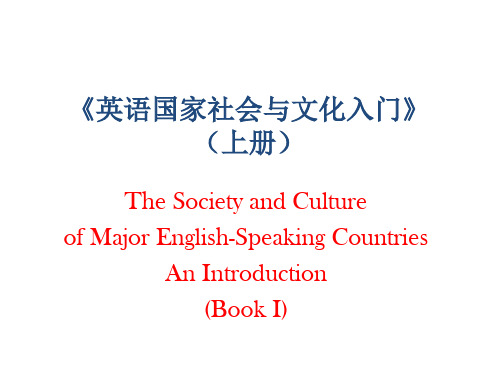 《英语国家社会与文化入门》
（上册）

The Society and Culture
of Major English-Speaking Countries
An Introduction
(Book I)